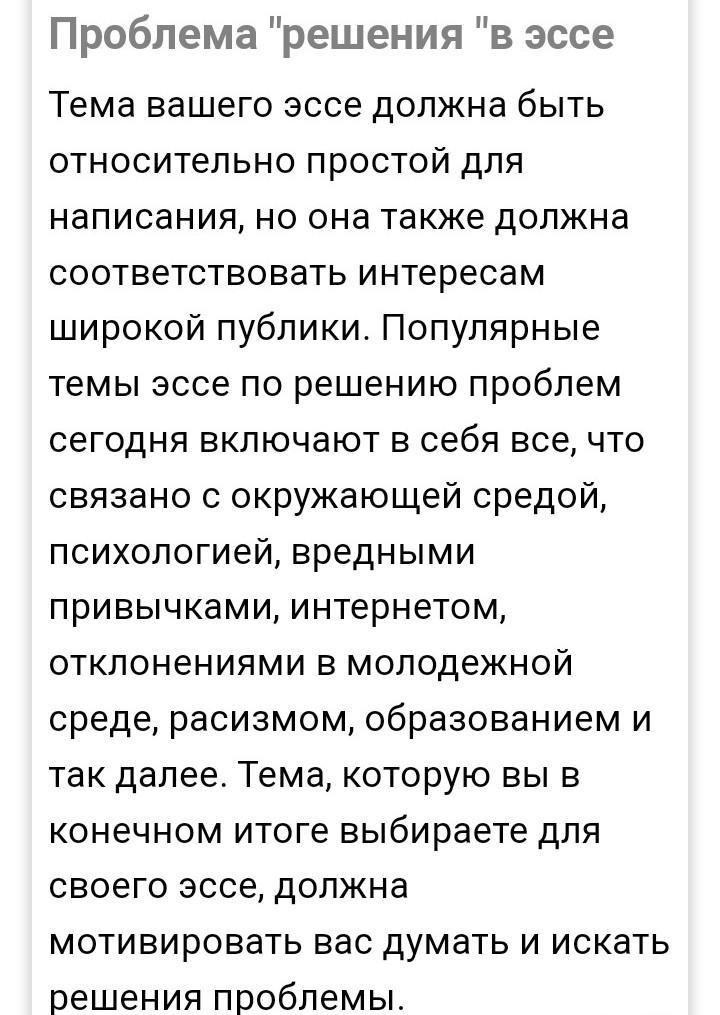 Проблема "решения "в эссе

Тема вашего эссе должна быть относительно простой для написания, но она также должна соответствовать интересам широкой публики. Популярные темы эссе по решению проблем сегодня включают в себя все, что связано с окружающей средой, психологией, вредными привычками, интернетом, отклонениями в молодежной среде, расизмом, образованием и так далее. Тема, которую вы в конечном итоге выбираете для своего эссе, должна мотивировать вас думать и искать решения проблемы.